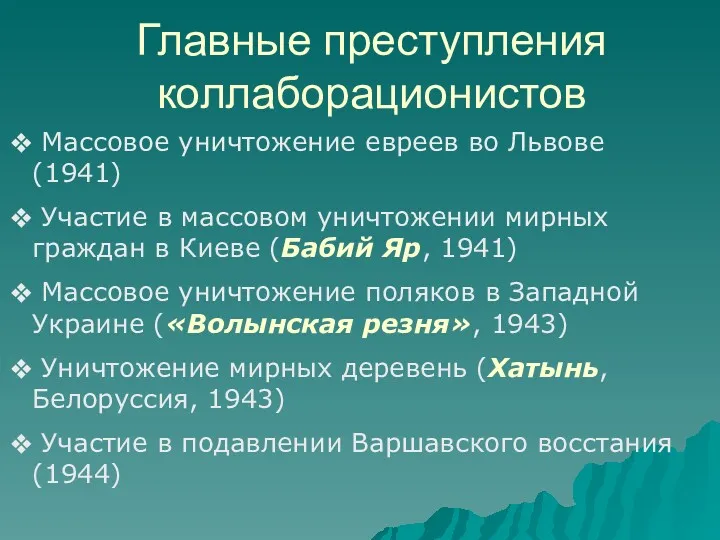 Главные преступления коллаборационистов

❖ Массовое уничтожение евреев во Львове (1941)

❖ Участие в массовом уничтожении мирных граждан в Киеве (Бабий Яр, 1941)

❖ Массовое уничтожение поляков в Западной Украине («Волынская резня», 1943)

❖ Уничтожение мирных деревень (Хатынь, Белоруссия, 1943)

❖ Участие в подавлении Варшавского восстания (1944)